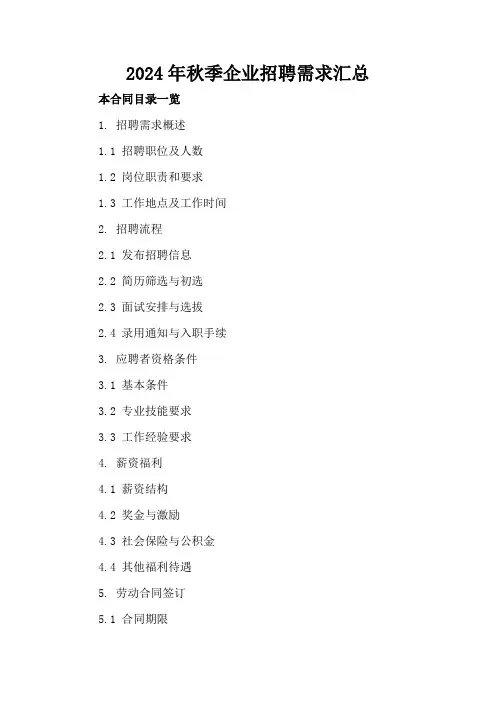 2024年秋季企业招聘需求汇总

本合同目录一览

1. 招聘需求概述

1.1 招聘职位及人数

1.2 岗位职责和要求

1.3 工作地点及工作时间

2. 招聘流程

2.1 发布招聘信息

2.2 简历筛选与初选

2.3 面试安排与选拔

2.4 录用通知与入职手续

3. 应聘者资格条件

3.1 基本条件

3.2 专业技能要求

3.3 工作经验要求

4. 薪资福利

4.1 薪资结构

4.2 奖金与激励

4.3 社会保险与公积金

4.4 其他福利待遇

5. 劳动合同签订

5.1 合同期限